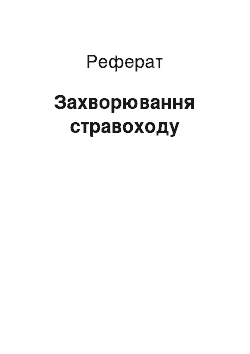 Реферат

Захворювання стравоходу